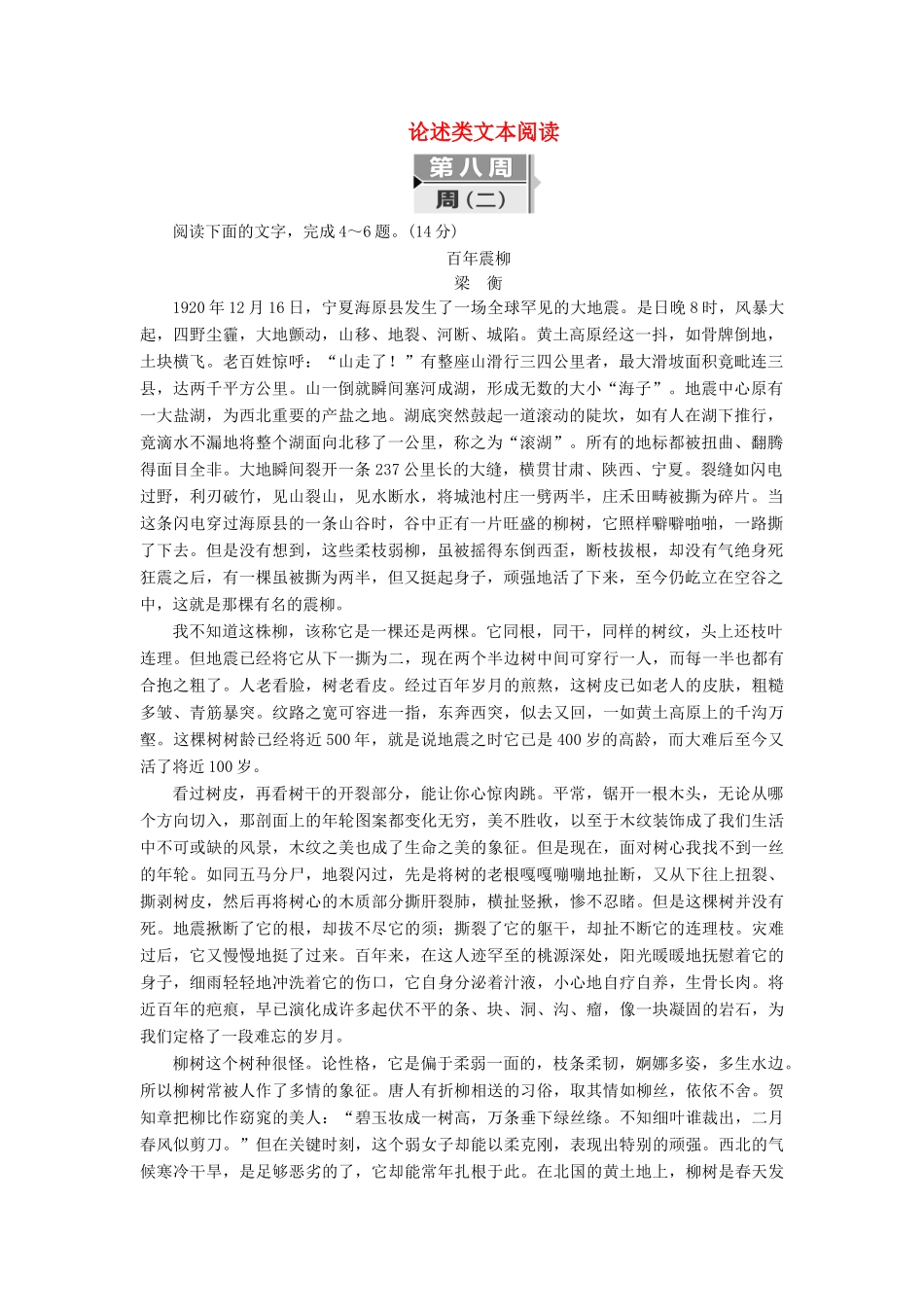 论述类文本阅读

第八周

周(二)

阅读下面的文字，完成4～6题。(14分)

百年震柳

梁 衡

1920年12月16日，宁夏海原县发生了一场全球罕见的大地震。是日晚8时，风暴大起，四野尘霾，大地颤动，山移、地裂、河断、城陷。黄土高原经这一抖，如骨牌倒地，土块横飞。老百姓惊呼：“山走了！”有整座山滑行三四公里者，最大滑坡面积竟毗连三县，达两千平方公里。山一倒就瞬间塞河成湖，形成无数的大小“海子”。地震中心原有一大盐湖，为西北重要的产盐之地。湖底突然鼓起一道滚动的陡坎，如有人在湖下推行，竟滴水不漏地将整个湖面向北移了一公里，称之为“滚湖”。所有的地标都被扭曲、翻腾得面目全非。大地瞬间裂开一条237公里长的大缝，横贯甘肃、陕西、宁夏。裂缝如闪电过野，利刃破竹，见山裂山，见水断水，将城池村庄一劈两半，庄禾田畴被撕为碎片。当这条闪电穿过海原县的一条山谷时，谷中正有一片旺盛的柳树，它照样噼噼啪啪，一路撕了下去。但是没有想到，这些柔枝弱柳，虽被摇得东倒西歪，断枝拔根，却没有气绝身死狂震之后，有一棵虽被撕为两半，但又挺起身子，顽强地活了下来，至今仍屹立在空谷之中，这就是那棵有名的震柳。

我不知道这株柳，该称它是一棵还是两棵。它同根，同干，同样的树纹，头上还枝叶连理。但地震已经将它从下一撕为二，现在两个半边树中间可穿行一人，而每一半也都有合抱之粗了。人老看脸，树老看皮。经过百年岁月的煎熬，这树皮已如老人的皮肤，粗糙多皱、青筋暴突。纹路之宽可容进一指，东奔西突，似去又回，一如黄土高原上的千沟万壑。这棵树树龄已经将近500年，就是说地震之时它已是400岁的高龄，而大难后至今又活了将近100岁。

看过树皮，再看树干的开裂部分，能让你心惊肉跳。平常，锯开一根木头，无论从哪个方向切入，那剖面上的年轮图案都变化无穷，美不胜收，以至于木纹装饰成了我们生活中不可或缺的风景，木纹之美也成了生命之美的象征。但是现在，面对树心我找不到一丝的年轮。如同五马分尸，地裂闪过，先是将树的老根嘎嘎嘣嘣地扯断，又从下往上扭裂、撕剥树皮，然后再将树心的木质部分撕肝裂肺，横扯竖揪，惨不忍睹。但是这棵树并没有死。地震揪断了它的根，却拔不尽它的须；撕裂了它的躯干，却扯不断它的连理枝。灾难过后，它又慢慢地挺了过来。百年来，在这人迹罕至的桃源深处，阳光暖暖地抚慰着它的身子，细雨轻轻地冲洗着它的伤口，它自身分泌着汁液，小心地自疗自养，生骨长肉。将近百年的疤痕，早已演化成许多起伏不平的条、块、洞、沟、瘤，像一块凝固的岩石，为我们定格了一段难忘的岁月。

柳树这个树种很怪。论性格，它是偏于柔弱一面的，枝条柔韧，婀娜多姿，多生水边。所以柳树常被人作了多情的象征。唐人有折柳相送的习俗，取其情如柳丝，依依不舍。贺知章把柳比作窈窕的美人：“碧玉妆成一树高，万条垂下绿丝绦。不知细叶谁裁出，二月春风似剪刀。”但在关键时刻，这个弱女子却能以柔克刚，表现出特别的顽强。西北的气候寒冷干旱，是足够恶劣的了，它却能常年扎根于此。在北国的黄土地上，柳树是春天发